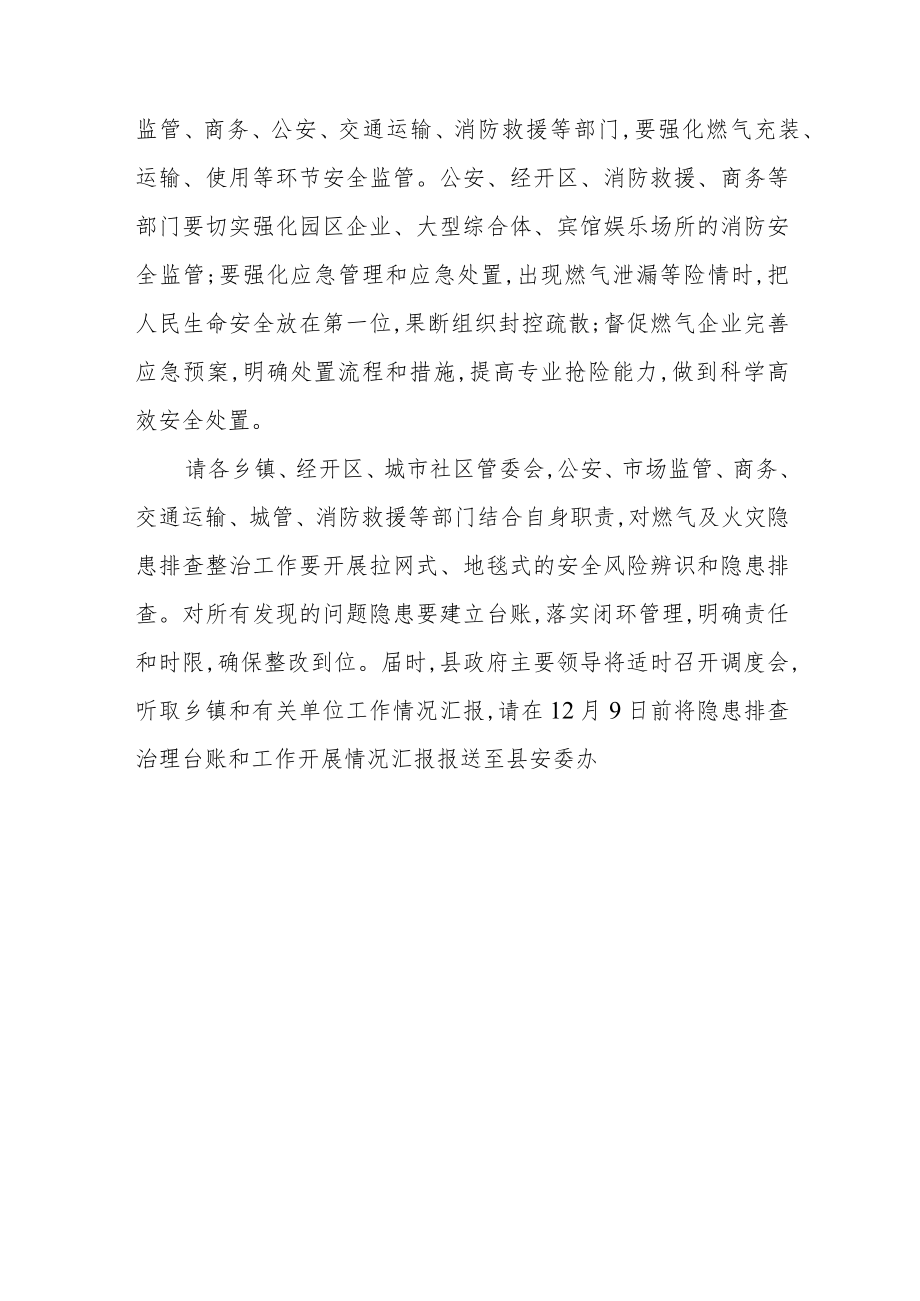 监管、商务、公安、交通运输、消防救援等部门,要强化燃气充装、运输、使用等环节安全监管。公安、经开区、消防救援、商务等部门要切实强化园区企业、大型综合体、宾馆娱乐场所的消防安全监管;要强化应急管理和应急处置,出现燃气泄漏等险情时,把人民生命安全放在第一位,果断组织封控疏散;督促燃气企业完善应急预案,明确处置流程和措施,提高专业抢险能力,做到科学高效安全处置。

请各乡镇、经开区、城市社区管委会,公安、市场监管、商务、交通运输、城管、消防救援等部门结合自身职责,对燃气及火灾隐患排查整治工作要开展拉网式、地毯式的安全风险辨识和隐患排查。对所有发现的问题隐患要建立台账,落实闭环管理,明确责任和时限,确保整改到位。届时,县政府主要领导将适时召开调度会,听取乡镇和有关单位工作情况汇报,请在12月9日前将隐患排查治理台账和工作开展情况汇报报送至县安委办